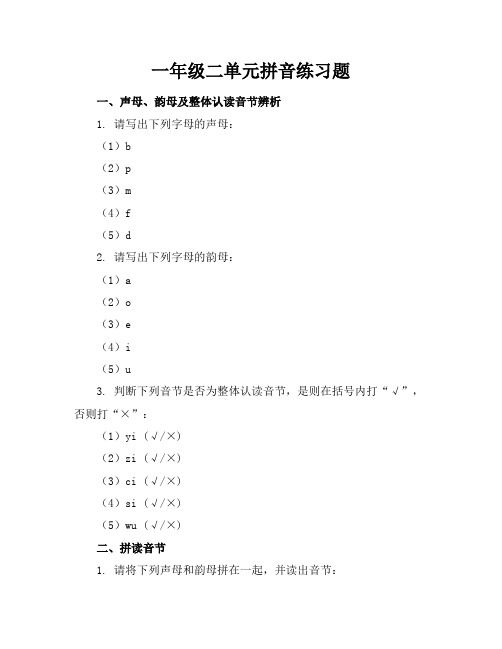 一年级二单元拼音练习题

一、声母、韵母及整体认读音节辨析

1. 请写出下列字母的声母：

（1）b

（2）p

（3）m

（4）f

（5）d

2. 请写出下列字母的韵母：

（1）a

（2）o

（3）e

（4）i

（5）u

3. 判断下列音节是否为整体认读音节，是则在括号内打“√”，否则打“×”：

（1）yi（√/×）

（2）zi（√/×）

（3）ci（√/×）

（4）si（√/×）

（5）wu（√/×）

二、拼读音节

1. 请将下列声母和韵母拼在一起，并读出音节：